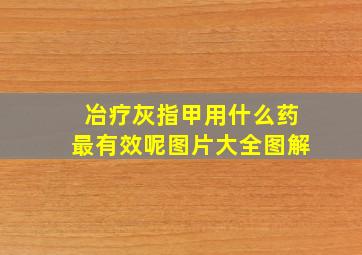 冶疗灰指甲用什么药
最有效呢图片大全图解